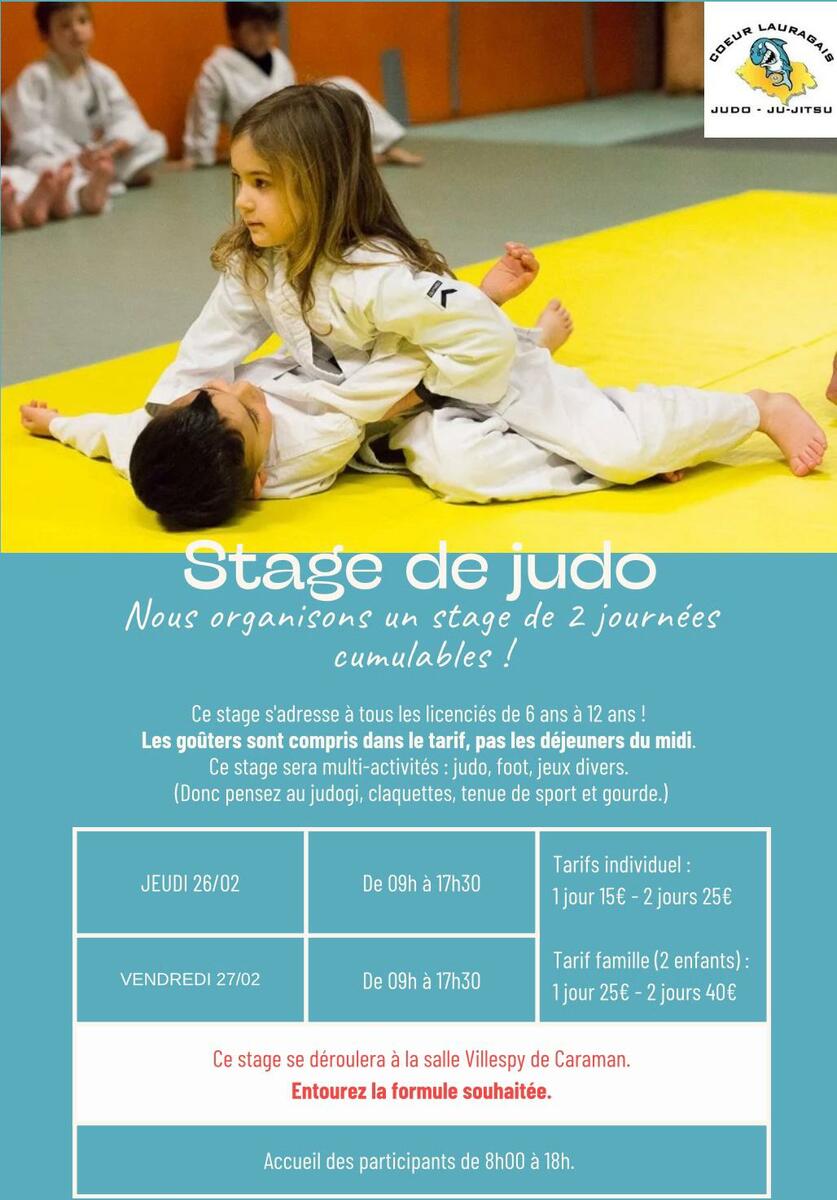 COEUR LAURAGAIS
JUDO - JU-JITSU

Stage de judo

Nous organisons un stage de 2 journées cumulables !

Ce stage s'adresse à tous les licenciés de 6 ans à 12 ans !
Les goûters sont compris dans le tarif, pas les déjeuners du midi.
Ce stage sera multi-activités : judo, foot, jeux divers.
(Donc pensez au judogi, claquettes, tenue de sport et gourde.)

| JEUDI 26/02 | De 09h à 17h30 | Tarifs individuel : 1 jour 15€ - 2 jours 25€ |
|---|---|---|
| VENDREDI 27/02 | De 09h à 17h30 | Tarif famille (2 enfants) : 1 jour 25€ - 2 jours 40€ |

Ce stage se déroulera à la salle Villespy de Caraman.
Entourez la formule souhaitée.

Accueil des participants de 8h00 à 18h.